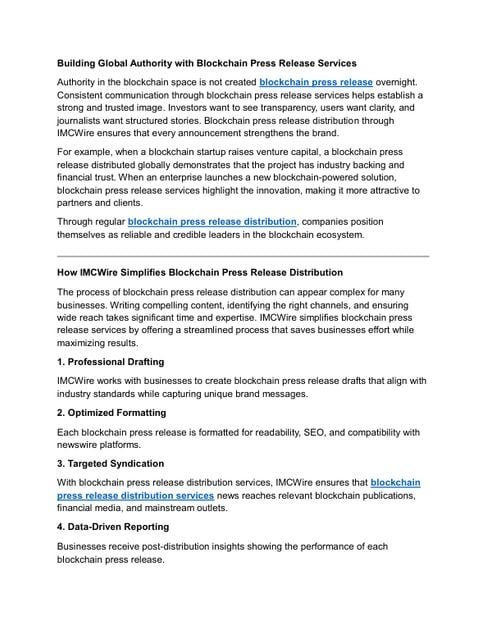 Building Global Authority with Blockchain Press Release Services

Authority in the blockchain space is not created blockchain press release overnight. Consistent communication through blockchain press release services helps establish a strong and trusted image. Investors want to see transparency, users want clarity, and journalists want structured stories. Blockchain press release distribution through IMCWire ensures that every announcement strengthens the brand.

For example, when a blockchain startup raises venture capital, a blockchain press release distributed globally demonstrates that the project has industry backing and financial trust. When an enterprise launches a new blockchain-powered solution, blockchain press release services highlight the innovation, making it more attractive to partners and clients.

Through regular blockchain press release distribution, companies position themselves as reliable and credible leaders in the blockchain ecosystem.

How IMCWire Simplifies Blockchain Press Release Distribution

The process of blockchain press release distribution can appear complex for many businesses. Writing compelling content, identifying the right channels, and ensuring wide reach takes significant time and expertise. IMCWire simplifies blockchain press release services by offering a streamlined process that saves businesses effort while maximizing results.

1. Professional Drafting

IMCWire works with businesses to create blockchain press release drafts that align with industry standards while capturing unique brand messages.

2. Optimized Formatting

Each blockchain press release is formatted for readability, SEO, and compatibility with newswire platforms.

3. Targeted Syndication

With blockchain press release distribution services, IMCWire ensures that blockchain press release distribution services news reaches relevant blockchain publications, financial media, and mainstream outlets.

4. Data-Driven Reporting

Businesses receive post-distribution insights showing the performance of each blockchain press release.